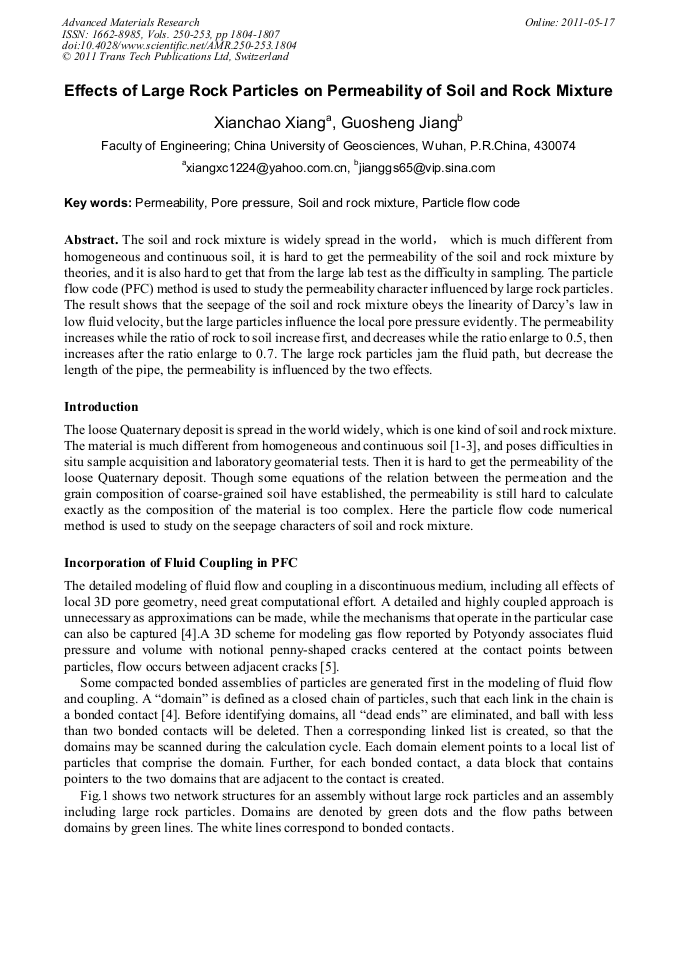 Advanced Materials Research
ISSN: 1662-8985, Vols. 250-253, pp 1804-1807
doi:10.4028/www.scientific.net/AMR.250-253.1804
© 2011 Trans Tech Publications Ltd, Switzerland

Online: 2011-05-17

Effects of Large Rock Particles on Permeability of Soil and Rock Mixture

Xianchao Xiang$^a$, Guosheng Jiang$^b$

Faculty of Engineering; China University of Geosciences, Wuhan, P.R.China, 430074

$^a$xiangxc1224@yahoo.com.cn, $^b$jianggs65@vip.sina.com

Key words: Permeability, Pore pressure, Soil and rock mixture, Particle flow code

Abstract. The soil and rock mixture is widely spread in the world， which is much different from homogeneous and continuous soil, it is hard to get the permeability of the soil and rock mixture by theories, and it is also hard to get that from the large lab test as the difficulty in sampling. The particle flow code (PFC) method is used to study the permeability character influenced by large rock particles. The result shows that the seepage of the soil and rock mixture obeys the linearity of Darcy's law in low fluid velocity, but the large particles influence the local pore pressure evidently. The permeability increases while the ratio of rock to soil increase first, and decreases while the ratio enlarge to 0.5, then increases after the ratio enlarge to 0.7. The large rock particles jam the fluid path, but decrease the length of the pipe, the permeability is influenced by the two effects.

Introduction

The loose Quaternary deposit is spread in the world widely, which is one kind of soil and rock mixture. The material is much different from homogeneous and continuous soil [1-3], and poses difficulties in situ sample acquisition and laboratory geomaterial tests. Then it is hard to get the permeability of the loose Quaternary deposit. Though some equations of the relation between the permeation and the grain composition of coarse-grained soil have established, the permeability is still hard to calculate exactly as the composition of the material is too complex. Here the particle flow code numerical method is used to study on the seepage characters of soil and rock mixture.

Incorporation of Fluid Coupling in PFC

The detailed modeling of fluid flow and coupling in a discontinuous medium, including all effects of local 3D pore geometry, need great computational effort. A detailed and highly coupled approach is unnecessary as approximations can be made, while the mechanisms that operate in the particular case can also be captured [4].A 3D scheme for modeling gas flow reported by Potyondy associates fluid pressure and volume with notional penny-shaped cracks centered at the contact points between particles, flow occurs between adjacent cracks [5].

Some compacted bonded assemblies of particles are generated first in the modeling of fluid flow and coupling. A "domain" is defined as a closed chain of particles, such that each link in the chain is a bonded contact [4]. Before identifying domains, all "dead ends" are eliminated, and ball with less than two bonded contacts will be deleted. Then a corresponding linked list is created, so that the domains may be scanned during the calculation cycle. Each domain element points to a local list of particles that comprise the domain. Further, for each bonded contact, a data block that contains pointers to the two domains that are adjacent to the contact is created.

Fig.1 shows two network structures for an assembly without large rock particles and an assembly including large rock particles. Domains are denoted by green dots and the flow paths between domains by green lines. The white lines correspond to bonded contacts.